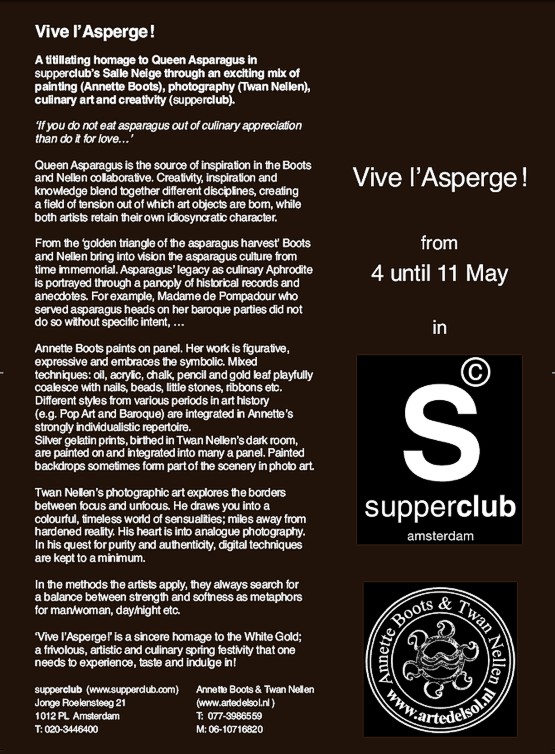 Vive l'Asperge!

A titillating homage to Queen Asparagus in supperclub's Salle Neige through an exciting mix of painting (Annette Boots), photography (Twan Nellen), culinary art and creativity (supperclub).

'If you do not eat asparagus out of culinary appreciation than do it for love…'

Queen Asparagus is the source of inspiration in the Boots and Nellen collaborative. Creativity, inspiration and knowledge blend together different disciplines, creating a field of tension out of which art objects are born, while both artists retain their own idiosyncratic character.

From the 'golden triangle of the asparagus harvest' Boots and Nellen bring into vision the asparagus culture from time immemorial. Asparagus' legacy as culinary Aphrodite is portrayed through a panoply of historical records and anecdotes. For example, Madame de Pompadour who served asparagus heads on her baroque parties did not do so without specific intent, …

Annette Boots paints on panel. Her work is figurative, expressive and embraces the symbolic. Mixed techniques: oil, acrylic, chalk, pencil and gold leaf playfully coalesce with nails, beads, little stones, ribbons etc. Different styles from various periods in art history (e.g. Pop Art and Baroque) are integrated in Annette's strongly individualistic repertoire.
Silver gelatin prints, birthed in Twan Nellen's dark room, are painted on and integrated into many a panel. Painted backdrops sometimes form part of the scenery in photo art.

Twan Nellen's photographic art explores the borders between focus and unfocus. He draws you into a colourful, timeless world of sensualities; miles away from hardened reality. His heart is into analogue photography. In his quest for purity and authenticity, digital techniques are kept to a minimum.

In the methods the artists apply, they always search for a balance between strength and softness as metaphors for man/woman, day/night etc.

'Vive l'Asperge!' is a sincere homage to the White Gold; a frivolous, artistic and culinary spring festivity that one needs to experience, taste and indulge in!

supperclub (www.supperclub.com)
Jonge Roelensteeg 21
1012 PL Amsterdam
T: 020-3446400

Annette Boots & Twan Nellen
(www.artedelsol.nl)
T: 077-3986559
M: 06-10716820

Vive l'Asperge!

from
4 until 11 May

in

S ©
supperclub
amsterdam

Annette Boots & Twan Nellen
www.artedelsol.nl